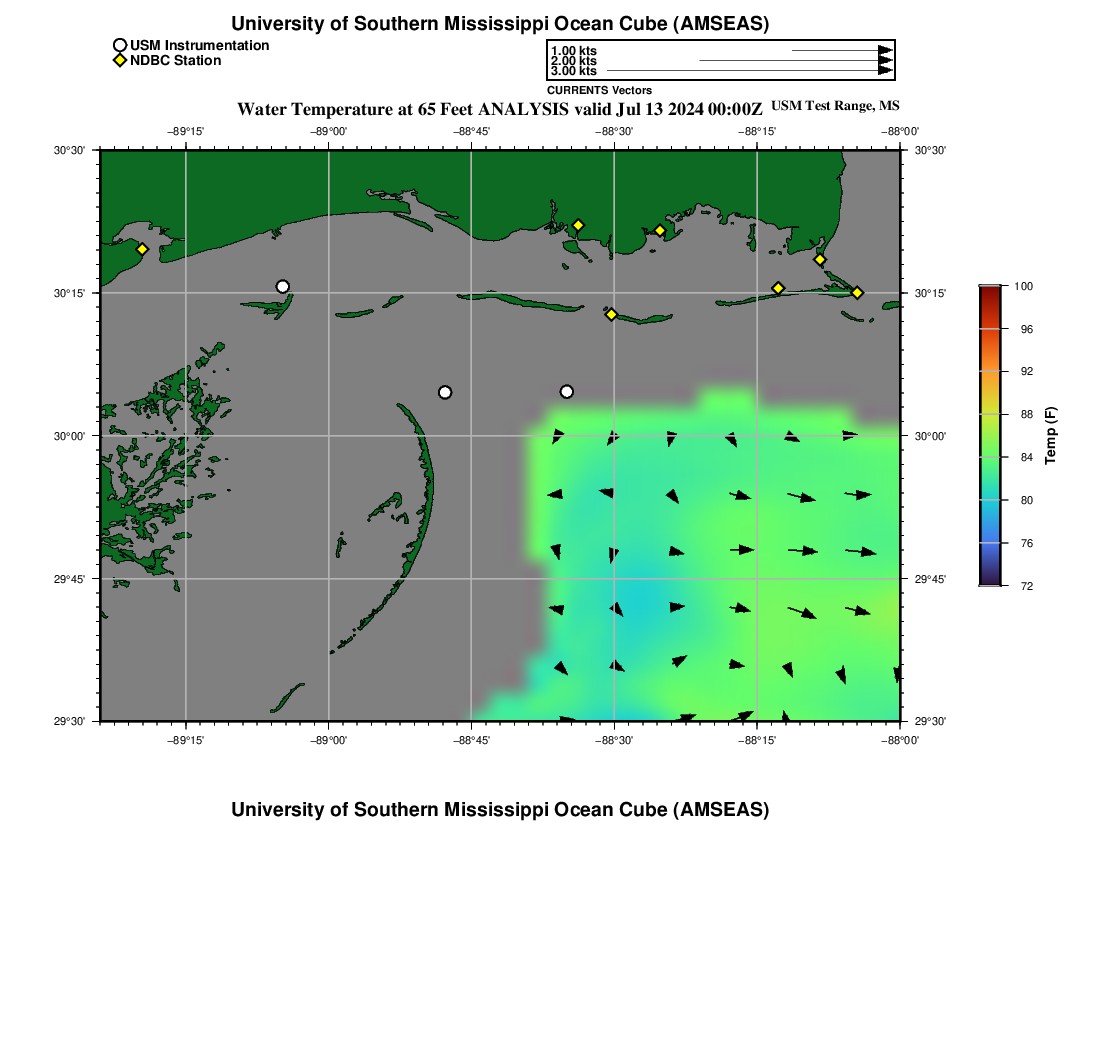 University of Southern Mississippi Ocean Cube (AMSEAS)

USM Instrumentation
NDBC Station

1.00 kts
2.00 kts
3.00 kts
CURRENTS Vectors

Water Temperature at 65 Feet ANALYSIS valid Jul 13 2024 00:00Z USM Test Range, MS

−89°15' −89°00' −88°45' −88°30' −88°15' −88°00'

30°30'
30°15'
30°00'
29°45'
29°30'

30°30'
30°15'
30°00'
29°45'
29°30'

−89°15' −89°00' −88°45' −88°30' −88°15' −88°00'

100
96
92
88
84
80
76
72
Temp (F)

University of Southern Mississippi Ocean Cube (AMSEAS)